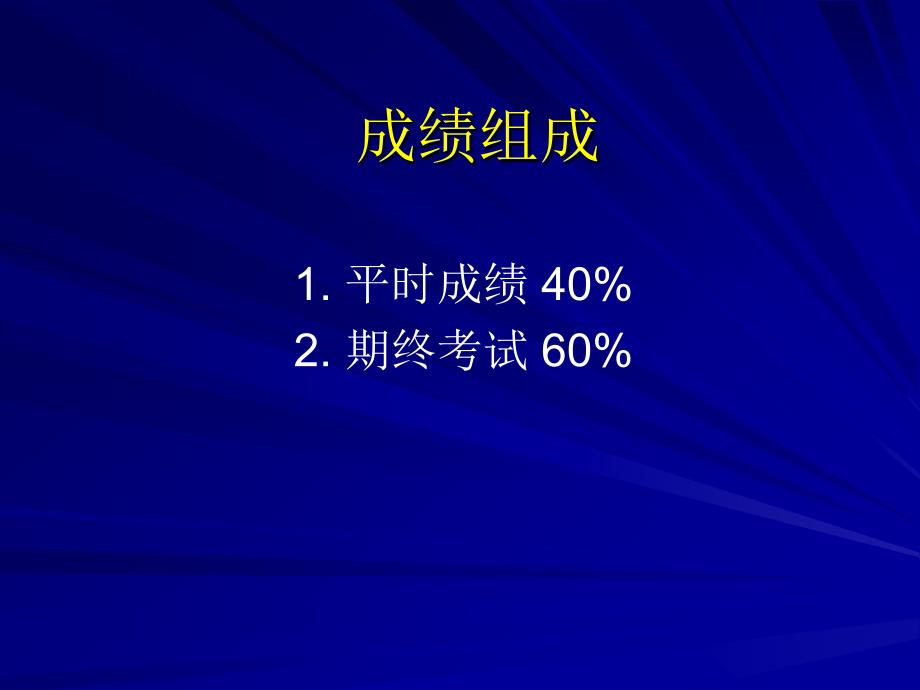 成绩组成

1. 平时成绩 40%
2. 期终考试 60%